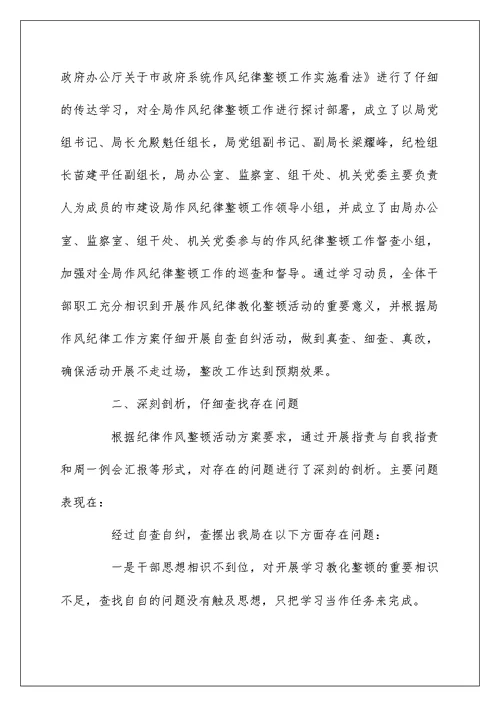 政府办公厅关于市政府系统作风纪律整顿工作实施看法》进行了仔细的传达学习，对全局作风纪律整顿工作进行探讨部署，成立了以局党组书记、局长允殿魁任组长，局党组副书记、副局长梁耀峰，纪检组长苗建平任副组长，局办公室、监察室、组干处、机关党委主要负责人为成员的市建设局作风纪律整顿工作领导小组，并成立了由局办公室、监察室、组干处、机关党委参与的作风纪律整顿工作督查小组，加强对全局作风纪律整顿工作的巡查和督导。通过学习动员，全体干部职工充分相识到开展作风纪律教化整顿活动的重要意义，并根据局作风纪律工作方案仔细开展自查自纠活动，做到真查、细查、真改，确保活动开展不走过场，整改工作达到预期效果。

二、深刻剖析，仔细查找存在问题

根据纪律作风整顿活动方案要求，通过开展指责与自我指责和周一例会汇报等形式，对存在的问题进行了深刻的剖析。主要问题表现在：

经过自查自纠，查摆出我局在以下方面存在问题：

一是干部思想相识不到位，对开展学习教化整顿的重要相识不足，查找自自的问题没有触及思想，只把学习当作任务来完成。